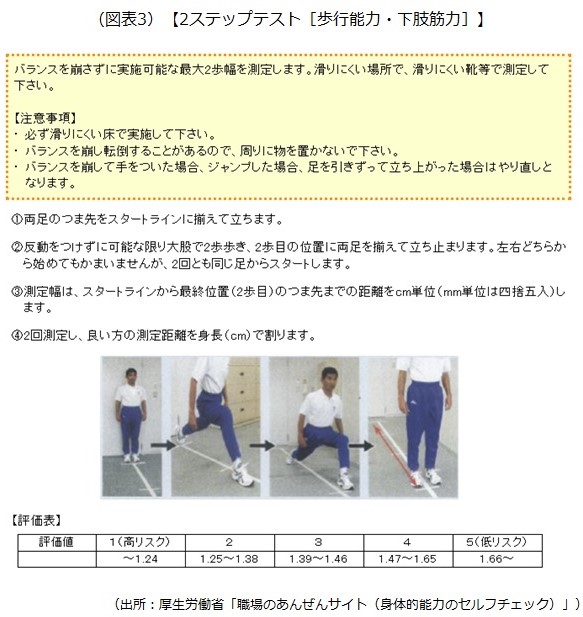 （図表3）【2ステップテスト［歩行能力・下肢筋力］】

バランスを崩さずに実施可能な最大2歩幅を測定します。滑りにくい場所で、滑りにくい靴等で測定して下さい。

【注意事項】
・ 必ず滑りにくい床で実施して下さい。
・ バランスを崩し転倒することがあるので、周りに物を置かないで下さい。
・ バランスを崩して手をついた場合、ジャンプした場合、足を引きずって立ち上がった場合はやり直しとなります。

①両足のつま先をスタートラインに揃えて立ちます。

②反動をつけずに可能な限り大股で2歩歩き、2歩目の位置に両足を揃えて立ち止まります。左右どちらから始めてもかまいませんが、2回とも同じ足からスタートします。

③測定幅は、スタートラインから最終位置（2歩目）のつま先までの距離をcm単位（mm単位は四捨五入）します。

④2回測定し、良い方の測定距離を身長（cm）で割ります。

【評価表】

| 評価値 | 1（高リスク） | 2 | 3 | 4 | 5（低リスク） |
|---|---|---|---|---|---|
| | ～1.24 | 1.25～1.38 | 1.39～1.46 | 1.47～1.65 | 1.66～ |

（出所：厚生労働省「職場のあんぜんサイト（身体的能力のセルフチェック）」）